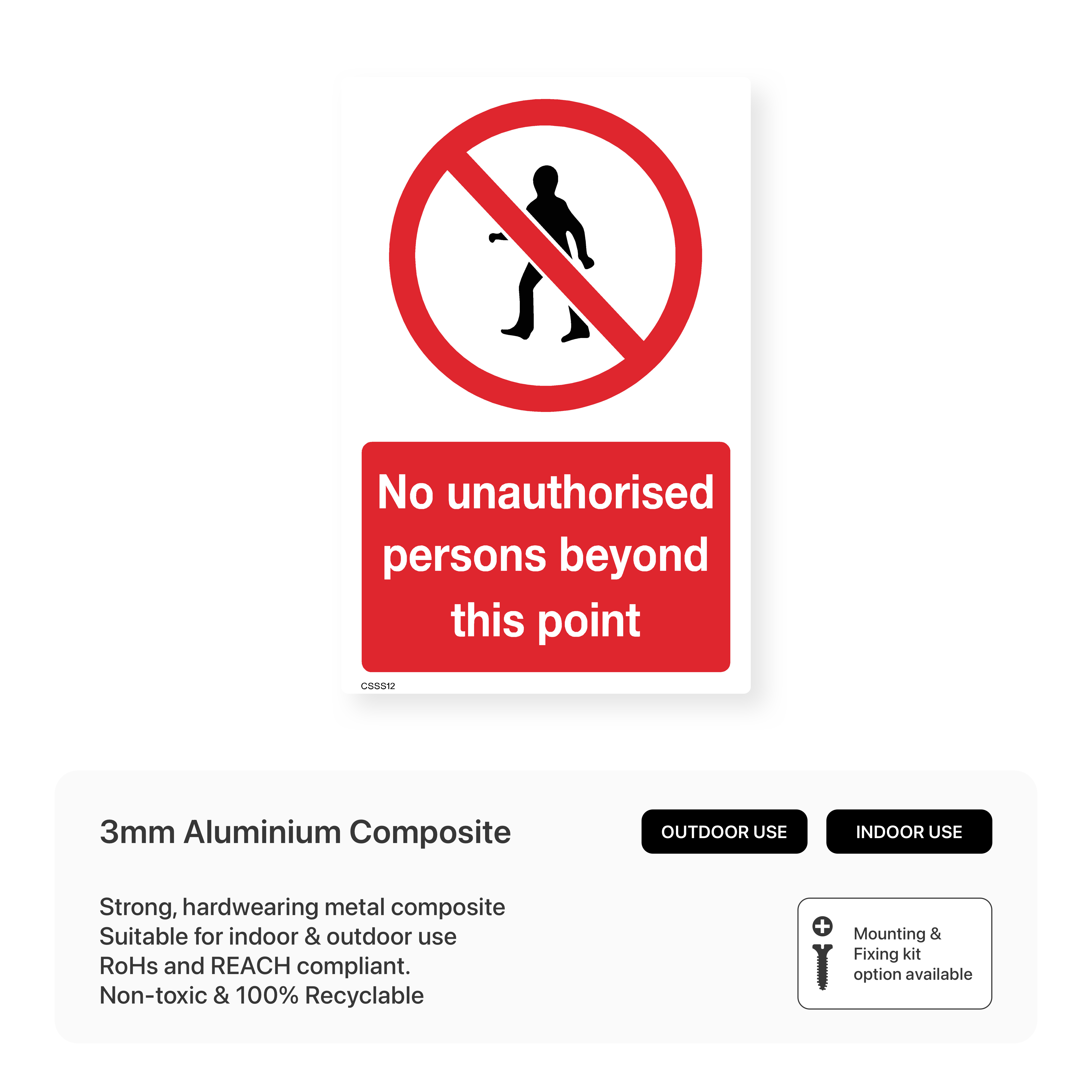 No unauthorised persons beyond this point

CSSS12

3mm Aluminium Composite

OUTDOOR USE

INDOOR USE

Strong, hardwearing metal composite
Suitable for indoor & outdoor use
RoHs and REACH compliant.
Non-toxic & 100% Recyclable

Mounting & Fixing kit option available